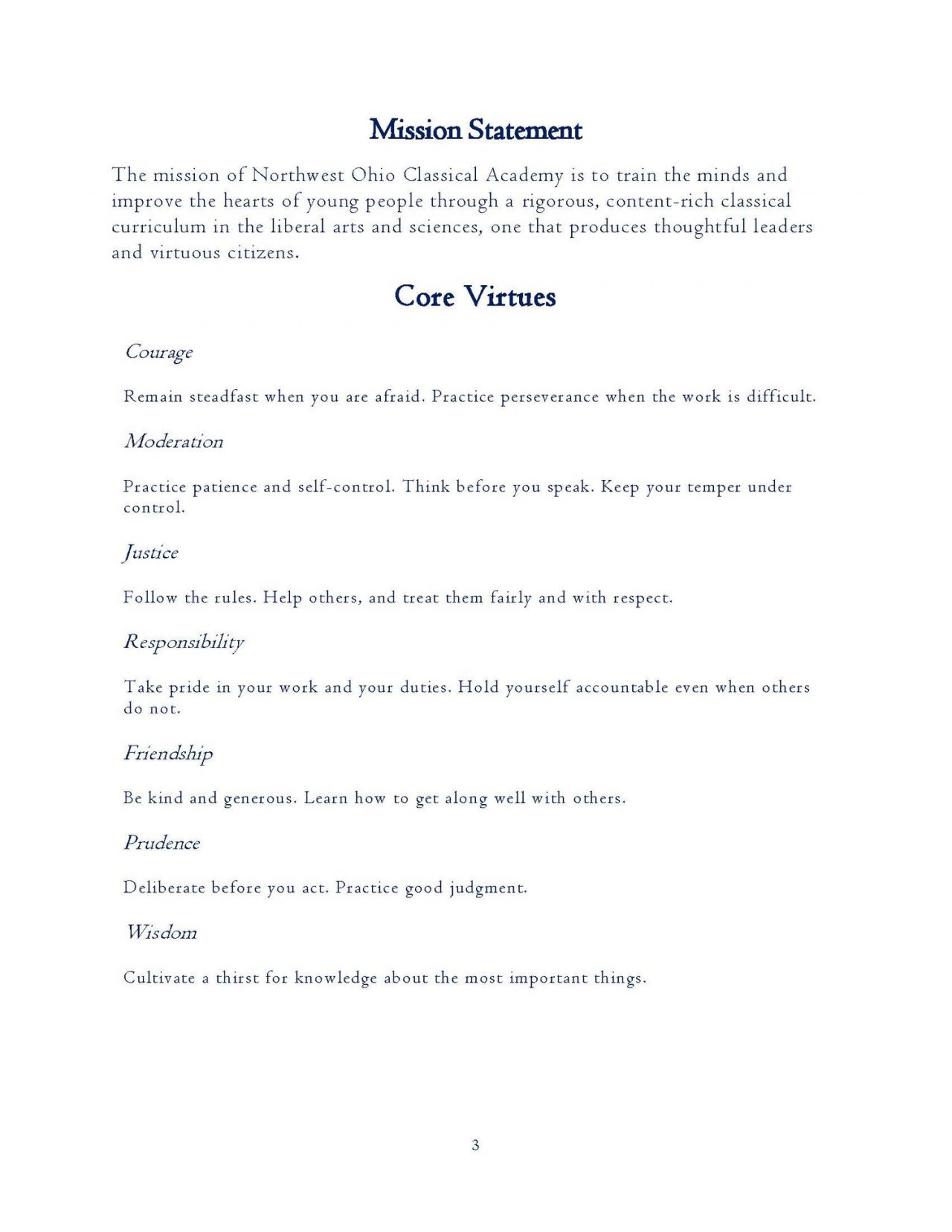 Mission Statement

The mission of Northwest Ohio Classical Academy is to train the minds and improve the hearts of young people through a rigorous, content-rich classical curriculum in the liberal arts and sciences, one that produces thoughtful leaders and virtuous citizens.

Core Virtues

Courage

Remain steadfast when you are afraid. Practice perseverance when the work is difficult.

Moderation

Practice patience and self-control. Think before you speak. Keep your temper under control.

Justice

Follow the rules. Help others, and treat them fairly and with respect.

Responsibility

Take pride in your work and your duties. Hold yourself accountable even when others do not.

Friendship

Be kind and generous. Learn how to get along well with others.

Prudence

Deliberate before you act. Practice good judgment.

Wisdom

Cultivate a thirst for knowledge about the most important things.

3